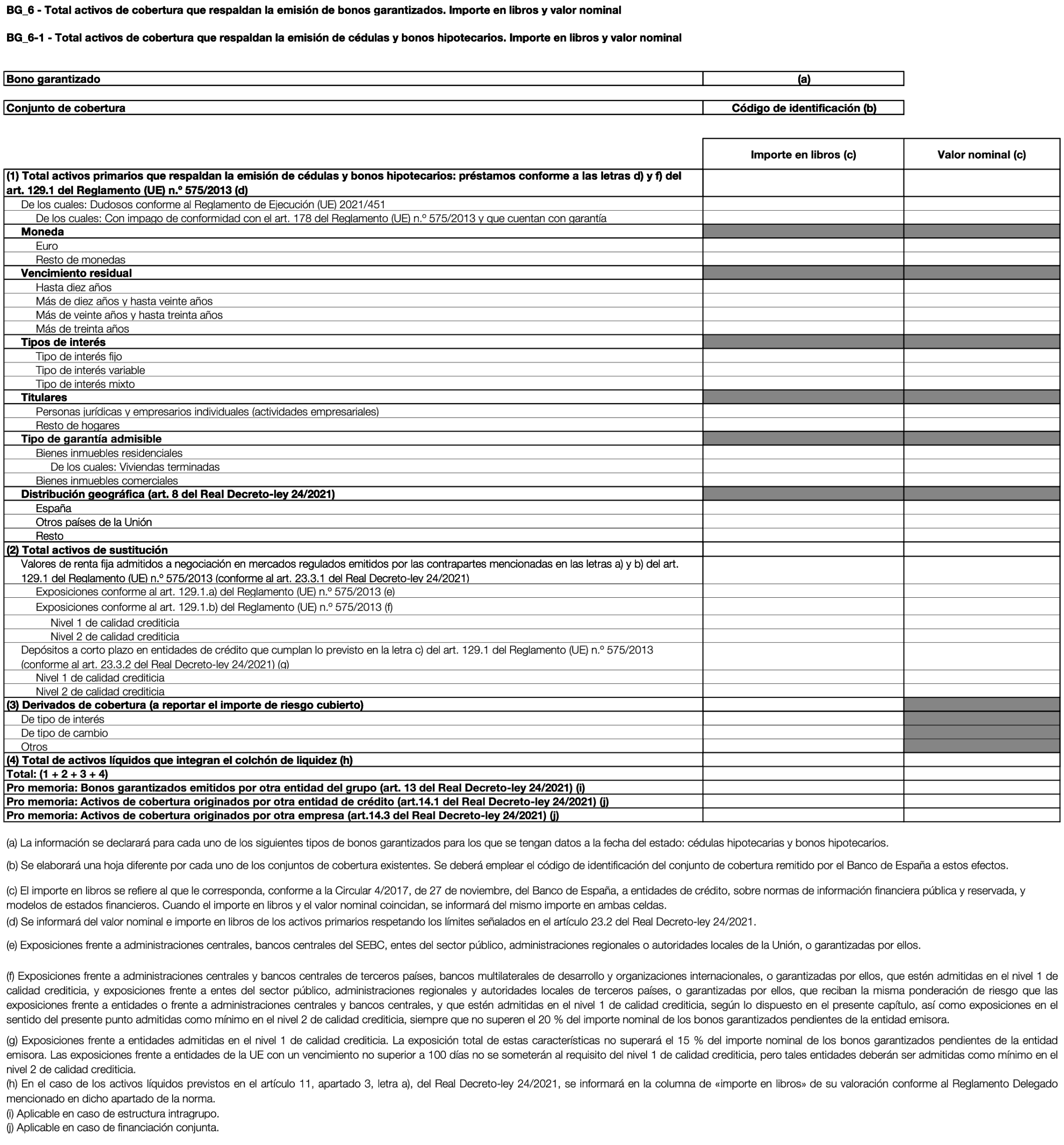 BG_6 - Total activos de cobertura que respaldan la emisión de bonos garantizados. Importe en libros y valor nominal

BG_6-1 - Total activos de cobertura que respaldan la emisión de cédulas y bonos hipotecarios. Importe en libros y valor nominal

| Bono garantizado | (a) |
|---|---|

| Conjunto de cobertura | Código de identificación (b) |
|---|---|

| | Importe en libros (c) | Valor nominal (c) |
|---|---|---|
| (1) Total activos primarios que respaldan la emisión de cédulas y bonos hipotecarios: préstamos conforme a las letras d) y f) del art. 129.1 del Reglamento (UE) n.º 575/2013 (d) | | |
| De los cuales: Dudosos conforme al Reglamento de Ejecución (UE) 2021/451 | | |
| De los cuales: Con impago de conformidad con el art. 178 del Reglamento (UE) n.º 575/2013 y que cuentan con garantía | | |
| Moneda | | |
| Euro | | |
| Resto de monedas | | |
| Vencimiento residual | | |
| Hasta diez años | | |
| Más de diez años y hasta veinte años | | |
| Más de veinte años y hasta treinta años | | |
| Más de treinta años | | |
| Tipos de interés | | |
| Tipo de interés fijo | | |
| Tipo de interés variable | | |
| Tipo de interés mixto | | |
| Titulares | | |
| Personas jurídicas y empresarios individuales (actividades empresariales) | | |
| Resto de hogares | | |
| Tipo de garantía admisible | | |
| Bienes inmuebles residenciales | | |
| De los cuales: Viviendas terminadas | | |
| Bienes inmuebles comerciales | | |
| Distribución geográfica (art. 8 del Real Decreto-ley 24/2021) | | |
| España | | |
| Otros países de la Unión | | |
| Resto | | |
| (2) Total activos de sustitución | | |
| Valores de renta fija admitidos a negociación en mercados regulados emitidos por las contrapartes mencionadas en las letras a) y b) del art. 129.1 del Reglamento (UE) n.º 575/2013 (conforme al art. 23.3.1 del Real Decreto-ley 24/2021) | | |
| Exposiciones conforme al art. 129.1.a) del Reglamento (UE) n.º 575/2013 (e) | | |
| Exposiciones conforme al art. 129.1.b) del Reglamento (UE) n.º 575/2013 (f) | | |
| Nivel 1 de calidad crediticia | | |
| Nivel 2 de calidad crediticia | | |
| Depósitos a corto plazo en entidades de crédito que cumplan lo previsto en la letra c) del art. 129.1 del Reglamento (UE) n.º 575/2013 (conforme al art. 23.3.2 del Real Decreto-ley 24/2021) (g) | | |
| Nivel 1 de calidad crediticia | | |
| Nivel 2 de calidad crediticia | | |
| (3) Derivados de cobertura (a reportar el importe de riesgo cubierto) | | |
| De tipo de interés | | |
| De tipo de cambio | | |
| Otros | | |
| (4) Total de activos líquidos que integran el colchón de liquidez (h) | | |
| Total: (1 + 2 + 3 + 4) | | |
| Pro memoria: Bonos garantizados emitidos por otra entidad del grupo (art. 13 del Real Decreto-ley 24/2021) (i) | | |
| Pro memoria: Activos de cobertura originados por otra entidad de crédito (art.14.1 del Real Decreto-ley 24/2021) (j) | | |
| Pro memoria: Activos de cobertura originados por otra empresa (art.14.3 del Real Decreto-ley 24/2021) (j) | | |

(a) La información se declarará para cada uno de los siguientes tipos de bonos garantizados para los que se tengan datos a la fecha del estado: cédulas hipotecarias y bonos hipotecarios.

(b) Se elaborará una hoja diferente por cada uno de los conjuntos de cobertura existentes. Se deberá emplear el código de identificación del conjunto de cobertura remitido por el Banco de España a estos efectos.

(c) El importe en libros se refiere al que le corresponda, conforme a la Circular 4/2017, de 27 de noviembre, del Banco de España, a entidades de crédito, sobre normas de información financiera pública y reservada, y modelos de estados financieros. Cuando el importe en libros y el valor nominal coincidan, se informará del mismo importe en ambas celdas.
(d) Se informará del valor nominal e importe en libros de los activos primarios respetando los límites señalados en el artículo 23.2 del Real Decreto-ley 24/2021.

(e) Exposiciones frente a administraciones centrales, bancos centrales del SEBC, entes del sector público, administraciones regionales o autoridades locales de la Unión, o garantizadas por ellos.

(f) Exposiciones frente a administraciones centrales y bancos centrales de terceros países, bancos multilaterales de desarrollo y organizaciones internacionales, o garantizadas por ellos, que estén admitidas en el nivel 1 de calidad crediticia, y exposiciones frente a entes del sector público, administraciones regionales y autoridades locales de terceros países, o garantizadas por ellos, que reciban la misma ponderación de riesgo que las exposiciones frente a entidades o frente a administraciones centrales y bancos centrales, y que estén admitidas en el nivel 1 de calidad crediticia, según lo dispuesto en el presente capítulo, así como exposiciones en el sentido del presente punto admitidas como mínimo en el nivel 2 de calidad crediticia, siempre que no superen el 20 % del importe nominal de los bonos garantizados pendientes de la entidad emisora.

(g) Exposiciones frente a entidades admitidas en el nivel 1 de calidad crediticia. La exposición total de estas características no superará el 15 % del importe nominal de los bonos garantizados pendientes de la entidad emisora. Las exposiciones frente a entidades de la UE con un vencimiento no superior a 100 días no se someterán al requisito del nivel 1 de calidad crediticia, pero tales entidades deberán ser admitidas como mínimo en el nivel 2 de calidad crediticia.
(h) En el caso de los activos líquidos previstos en el artículo 11, apartado 3, letra a), del Real Decreto-ley 24/2021, se informará en la columna de «importe en libros» de su valoración conforme al Reglamento Delegado mencionado en dicho apartado de la norma.
(i) Aplicable en caso de estructura intragrupo.
(j) Aplicable en caso de financiación conjunta.